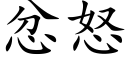 忿怒